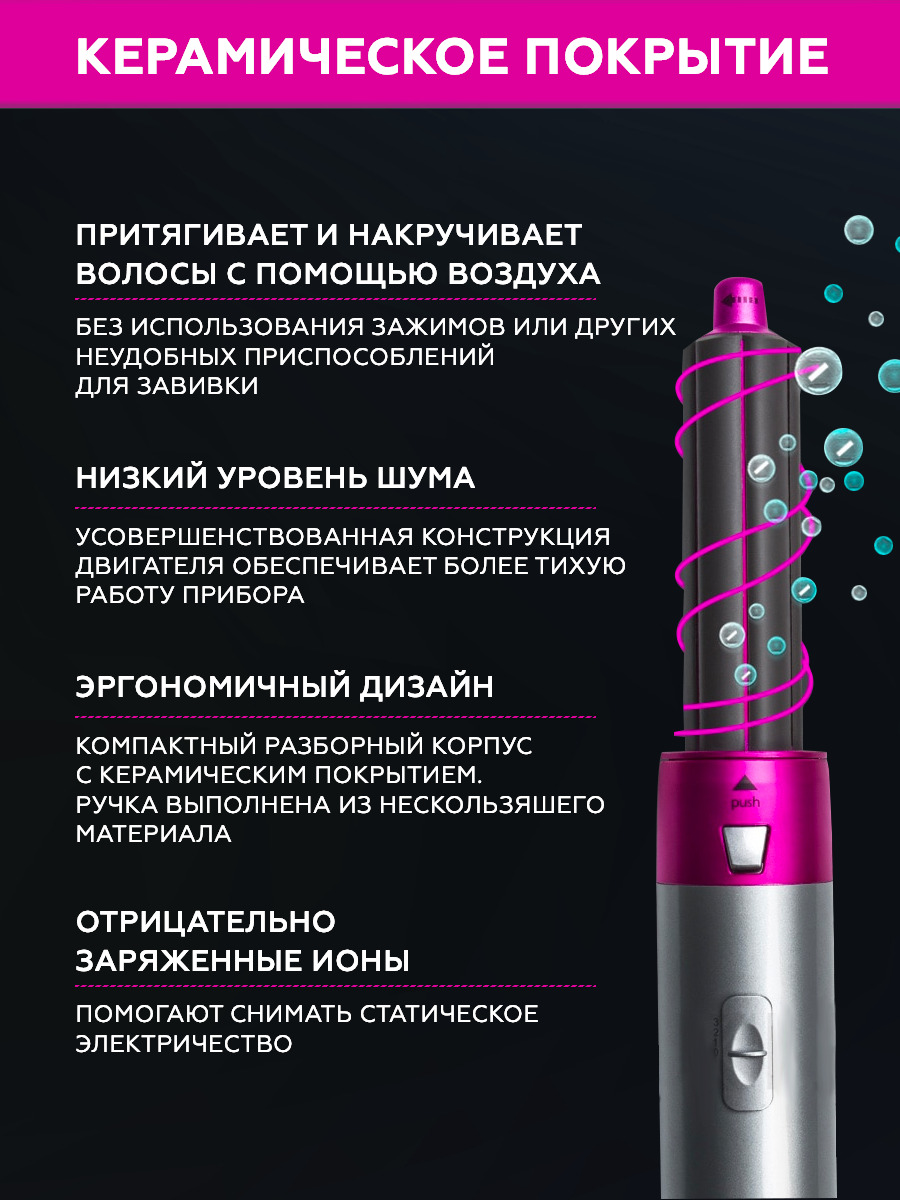 КЕРАМИЧЕСКОЕ ПОКРЫТИЕ

ПРИТЯГИВАЕТ И НАКРУЧИВАЕТ ВОЛОСЫ С ПОМОЩЬЮ ВОЗДУХА

БЕЗ ИСПОЛЬЗОВАНИЯ ЗАЖИМОВ ИЛИ ДРУГИХ НЕУДОБНЫХ ПРИСПОСОБЛЕНИЙ ДЛЯ ЗАВИВКИ

НИЗКИЙ УРОВЕНЬ ШУМА

УСОВЕРШЕНСТВОВАННАЯ КОНСТРУКЦИЯ ДВИГАТЕЛЯ ОБЕСПЕЧИВАЕТ БОЛЕЕ ТИХУЮ РАБОТУ ПРИБОРА

ЭРГОНОМИЧНЫЙ ДИЗАЙН

КОМПАКТНЫЙ РАЗБОРНЫЙ КОРПУС С КЕРАМИЧЕСКИМ ПОКРЫТИЕМ. РУЧКА ВЫПОЛНЕНА ИЗ НЕСКОЛЬЗЯШЕГО МАТЕРИАЛА

ОТРИЦАТЕЛЬНО ЗАРЯЖЕННЫЕ ИОНЫ

ПОМОГАЮТ СНИМАТЬ СТАТИЧЕСКОЕ ЭЛЕКТРИЧЕСТВО

push